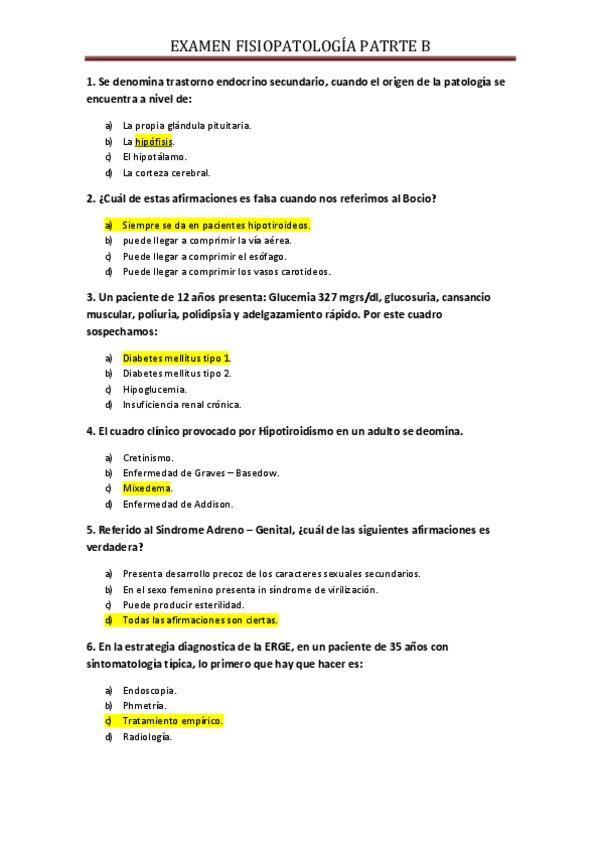 EXAMEN FISIOPATOLOGÍA PATRTE B

1. Se denomina trastorno endocrino secundario, cuando el origen de la patología se encuentra a nivel de:

a) La propia glándula pituitaria.
b) La hipófisis.
c) El hipotálamo.
d) La corteza cerebral.

2. ¿Cuál de estas afirmaciones es falsa cuando nos referimos al Bocio?

a) Siempre se da en pacientes hipotiroideos.
b) puede llegar a comprimir la vía aérea.
c) Puede llegar a comprimir el esófago.
d) Puede llegar a comprimir los vasos carotideos.

3. Un paciente de 12 años presenta: Glucemia 327 mgrs/dl, glucosuria, cansancio muscular, poliuria, polidipsia y adelgazamiento rápido. Por este cuadro sospechamos:

a) Diabetes mellitus tipo 1.
b) Diabetes mellitus tipo 2.
c) Hipoglucemia.
d) Insuficiencia renal crónica.

4. El cuadro clínico provocado por Hipotiroidismo en un adulto se deomina.

a) Cretinismo.
b) Enfermedad de Graves – Basedow.
c) Mixedema.
d) Enfermedad de Addison.

5. Referido al Síndrome Adreno – Genital, ¿cuál de las siguientes afirmaciones es verdadera?

a) Presenta desarrollo precoz de los caracteres sexuales secundarios.
b) En el sexo femenino presenta in síndrome de virilización.
c) Puede producir esterilidad.
d) Todas las afirmaciones son ciertas.

6. En la estrategia diagnostica de la ERGE, en un paciente de 35 años con sintomatología típica, lo primero que hay que hacer es:

a) Endoscopia.
b) Phmetría.
c) Tratamiento empírico.
d) Radiología.